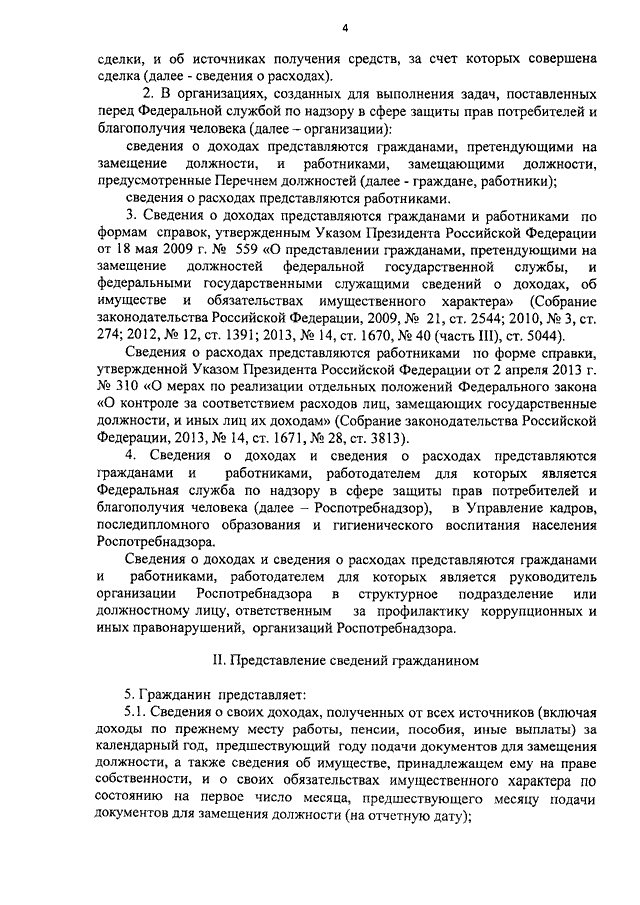 4

сделки, и об источниках получения средств, за счет которых совершена сделка (далее - сведения о расходах).

2. В организациях, созданных для выполнения задач, поставленных перед Федеральной службой по надзору в сфере защиты прав потребителей и благополучия человека (далее – организации):

сведения о доходах представляются гражданами, претендующими на замещение должности, и работниками, замещающими должности, предусмотренные Перечнем должностей (далее - граждане, работники);

сведения о расходах представляются работниками.

3. Сведения о доходах представляются гражданами и работниками по формам справок, утвержденным Указом Президента Российской Федерации от 18 мая 2009 г. № 559 «О представлении гражданами, претендующими на замещение должностей федеральной государственной службы, и федеральными государственными служащими сведений о доходах, об имуществе и обязательствах имущественного характера» (Собрание законодательства Российской Федерации, 2009, № 21, ст. 2544; 2010, № 3, ст. 274; 2012, № 12, ст. 1391; 2013, № 14, ст. 1670, № 40 (часть III), ст. 5044).

Сведения о расходах представляются работниками по форме справки, утвержденной Указом Президента Российской Федерации от 2 апреля 2013 г. № 310 «О мерах по реализации отдельных положений Федерального закона «О контроле за соответствием расходов лиц, замещающих государственные должности, и иных лиц их доходам» (Собрание законодательства Российской Федерации, 2013, № 14, ст. 1671, № 28, ст. 3813).

4. Сведения о доходах и сведения о расходах представляются гражданами и работниками, работодателем для которых является Федеральная служба по надзору в сфере защиты прав потребителей и благополучия человека (далее – Роспотребнадзор), в Управление кадров, последипломного образования и гигиенического воспитания населения Роспотребнадзора.

Сведения о доходах и сведения о расходах представляются гражданами и работниками, работодателем для которых является руководитель организации Роспотребнадзора в структурное подразделение или должностному лицу, ответственным за профилактику коррупционных и иных правонарушений, организаций Роспотребнадзора.

II. Представление сведений гражданином

5. Гражданин представляет:

5.1. Сведения о своих доходах, полученных от всех источников (включая доходы по прежнему месту работы, пенсии, пособия, иные выплаты) за календарный год, предшествующий году подачи документов для замещения должности, а также сведения об имуществе, принадлежащем ему на праве собственности, и о своих обязательствах имущественного характера по состоянию на первое число месяца, предшествующего месяцу подачи документов для замещения должности (на отчетную дату);